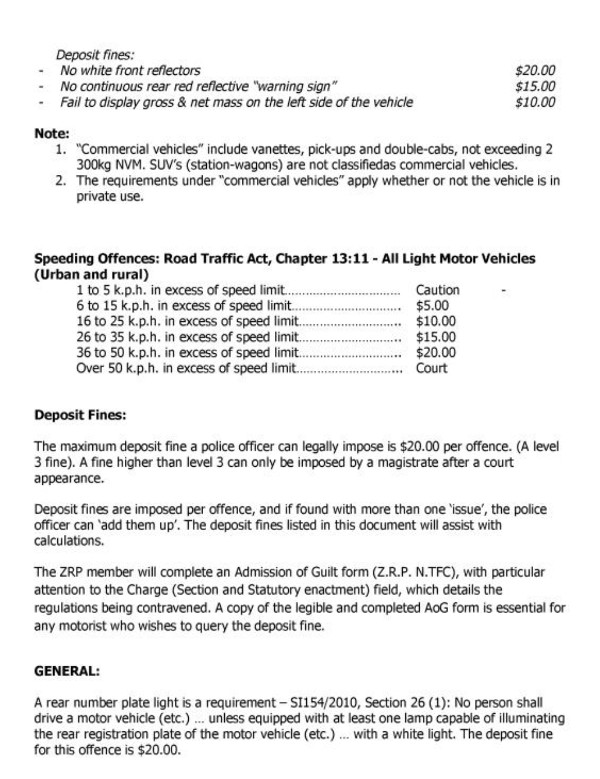 Deposit fines:

- No white front reflectors $20.00
- No continuous rear red reflective "warning sign" $15.00
- Fail to display gross & net mass on the left side of the vehicle $10.00

Note:

1. "Commercial vehicles" include vanettes, pick-ups and double-cabs, not exceeding 2 300kg NVM. SUV's (station-wagons) are not classifiedas commercial vehicles.
2. The requirements under "commercial vehicles" apply whether or not the vehicle is in private use.

Speeding Offences: Road Traffic Act, Chapter 13:11 - All Light Motor Vehicles (Urban and rural)

1 to 5 k.p.h. in excess of speed limit Caution -
6 to 15 k.p.h. in excess of speed limit $5.00
16 to 25 k.p.h. in excess of speed limit $10.00
26 to 35 k.p.h. in excess of speed limit $15.00
36 to 50 k.p.h. in excess of speed limit $20.00
Over 50 k.p.h. in excess of speed limit Court

Deposit Fines:

The maximum deposit fine a police officer can legally impose is $20.00 per offence. (A level 3 fine). A fine higher than level 3 can only be imposed by a magistrate after a court appearance.

Deposit fines are imposed per offence, and if found with more than one 'issue', the police officer can 'add them up'. The deposit fines listed in this document will assist with calculations.

The ZRP member will complete an Admission of Guilt form (Z.R.P. N.TFC), with particular attention to the Charge (Section and Statutory enactment) field, which details the regulations being contravened. A copy of the legible and completed AoG form is essential for any motorist who wishes to query the deposit fine.

GENERAL:

A rear number plate light is a requirement – SI154/2010, Section 26 (1): No person shall drive a motor vehicle (etc.) … unless equipped with at least one lamp capable of illuminating the rear registration plate of the motor vehicle (etc.) … with a white light. The deposit fine for this offence is $20.00.